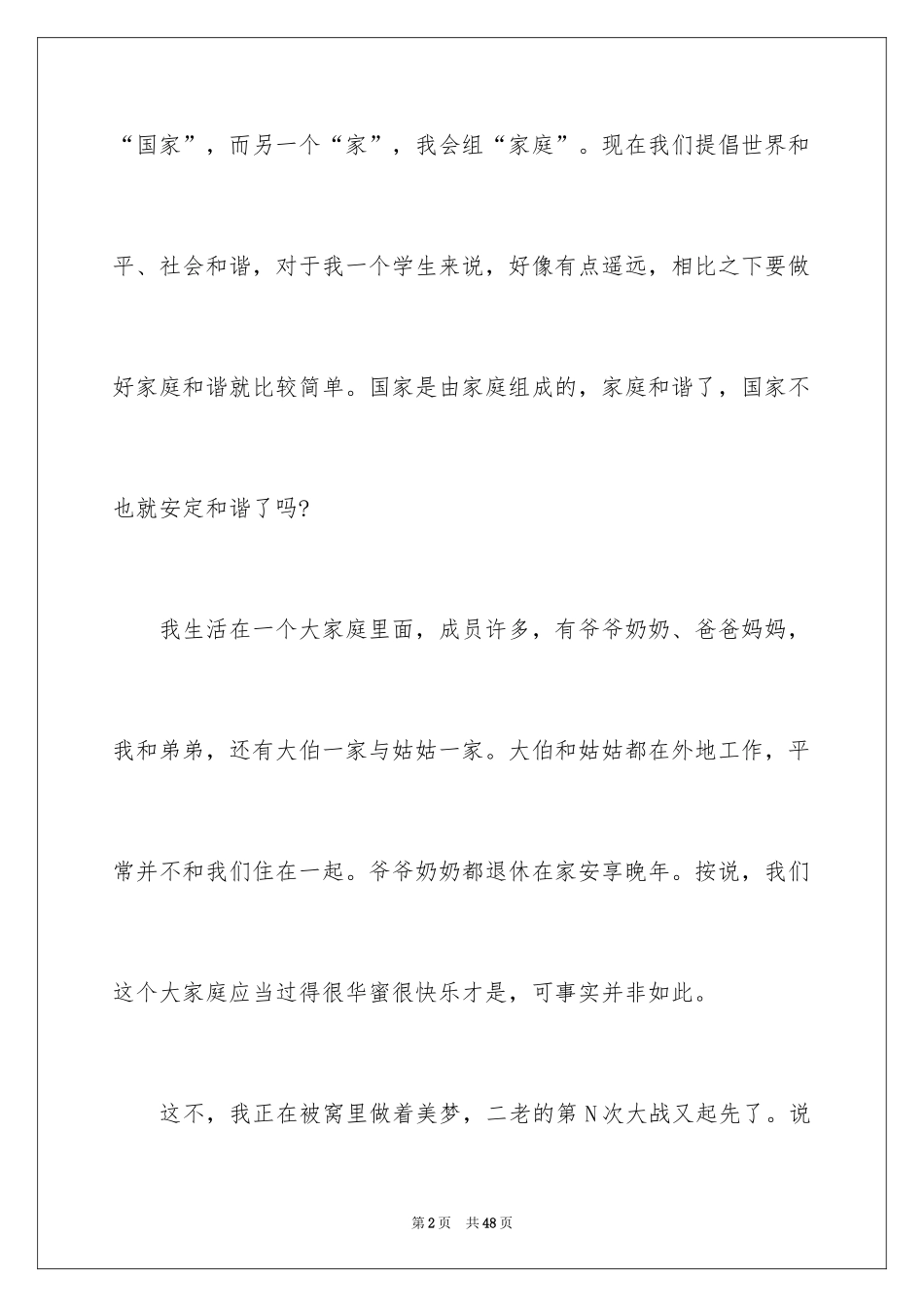 “国家”，而另一个“家”，我会组“家庭”。现在我们提倡世界和平、社会和谐，对于我一个学生来说，好像有点遥远，相比之下要做好家庭和谐就比较简单。国家是由家庭组成的，家庭和谐了，国家不也就安定和谐了吗?

我生活在一个大家庭里面，成员许多，有爷爷奶奶、爸爸妈妈，我和弟弟，还有大伯一家与姑姑一家。大伯和姑姑都在外地工作，平常并不和我们住在一起。爷爷奶奶都退休在家安享晚年。按说，我们这个大家庭应当过得很华蜜很快乐才是，可事实并非如此。

这不，我正在被窝里做着美梦，二老的第N次大战又起先了。说

第2页 共48页